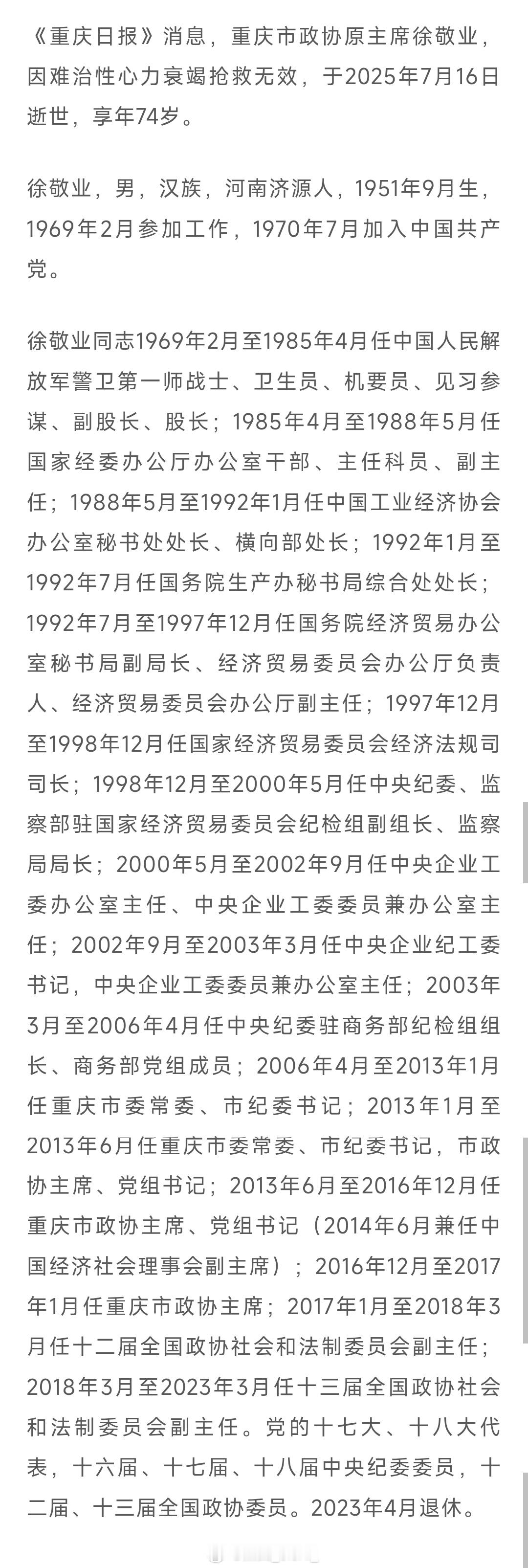 《重庆日报》消息，重庆市政协原主席徐敬业，因难治性心力衰竭抢救无效，于2025年7月16日逝世，享年74岁。

徐敬业，男，汉族，河南济源人，1951年9月生，1969年2月参加工作，1970年7月加入中国共产党。

徐敬业同志1969年2月至1985年4月任中国人民解放军警卫第一师战士、卫生员、机要员、见习参谋、副股长、股长；1985年4月至1988年5月任国家经委办公厅办公室干部、主任科员、副主任；1988年5月至1992年1月任中国工业经济协会办公室秘书处处长、横向部处长；1992年1月至1992年7月任国务院生产办秘书局综合处处长；1992年7月至1997年12月任国务院经济贸易办公室秘书局副局长、经济贸易委员会办公厅负责人、经济贸易委员会办公厅副主任；1997年12月至1998年12月任国家经济贸易委员会经济法规司司长；1998年12月至2000年5月任中央纪委、监察部驻国家经济贸易委员会纪检组副组长、监察局局长；2000年5月至2002年9月任中央企业工委办公室主任、中央企业工委委员兼办公室主任；2002年9月至2003年3月任中央企业纪工委书记，中央企业工委委员兼办公室主任；2003年3月至2006年4月任中央纪委驻商务部纪检组组长、商务部党组成员；2006年4月至2013年1月任重庆市委常委、市纪委书记；2013年1月至2013年6月任重庆市委常委、市纪委书记，市政协主席、党组书记；2013年6月至2016年12月任重庆市政协主席、党组书记（2014年6月兼任中国经济社会理事会副主席）；2016年12月至2017年1月任重庆市政协主席；2017年1月至2018年3月任十二届全国政协社会和法制委员会副主任；2018年3月至2023年3月任十三届全国政协社会和法制委员会副主任。党的十七大、十八大代表，十六届、十七届、十八届中央纪委委员，十二届、十三届全国政协委员。2023年4月退休。